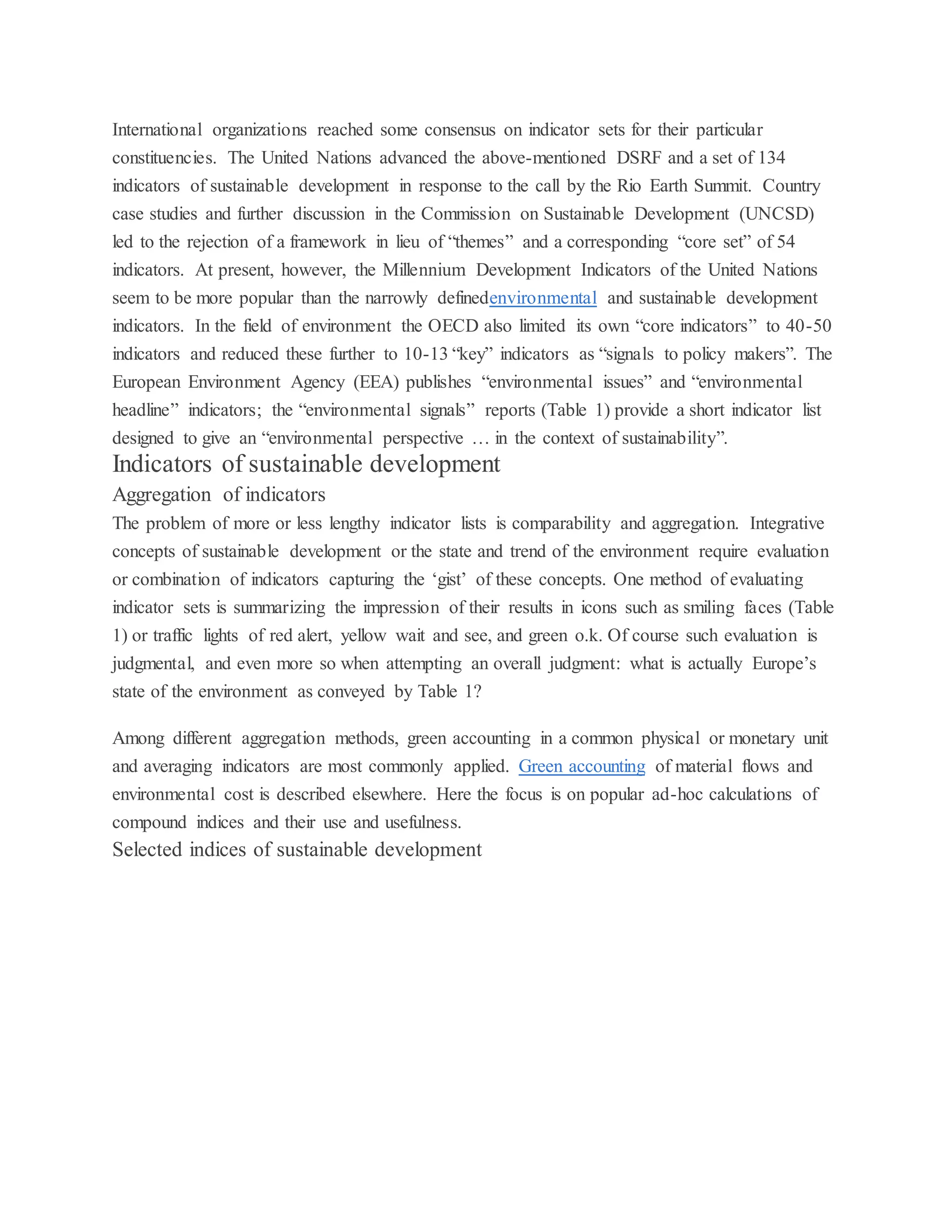 International organizations reached some consensus on indicator sets for their particular constituencies. The United Nations advanced the above-mentioned DSRF and a set of 134 indicators of sustainable development in response to the call by the Rio Earth Summit. Country case studies and further discussion in the Commission on Sustainable Development (UNCSD) led to the rejection of a framework in lieu of “themes” and a corresponding “core set” of 54 indicators. At present, however, the Millennium Development Indicators of the United Nations seem to be more popular than the narrowly definedenvironmental and sustainable development indicators. In the field of environment the OECD also limited its own “core indicators” to 40-50 indicators and reduced these further to 10-13 “key” indicators as “signals to policy makers”. The European Environment Agency (EEA) publishes “environmental issues” and “environmental headline” indicators; the “environmental signals” reports (Table 1) provide a short indicator list designed to give an “environmental perspective … in the context of sustainability”.

Indicators of sustainable development

Aggregation of indicators

The problem of more or less lengthy indicator lists is comparability and aggregation. Integrative concepts of sustainable development or the state and trend of the environment require evaluation or combination of indicators capturing the ‘gist’ of these concepts. One method of evaluating indicator sets is summarizing the impression of their results in icons such as smiling faces (Table 1) or traffic lights of red alert, yellow wait and see, and green o.k. Of course such evaluation is judgmental, and even more so when attempting an overall judgment: what is actually Europe’s state of the environment as conveyed by Table 1?

Among different aggregation methods, green accounting in a common physical or monetary unit and averaging indicators are most commonly applied. Green accounting of material flows and environmental cost is described elsewhere. Here the focus is on popular ad-hoc calculations of compound indices and their use and usefulness.

Selected indices of sustainable development